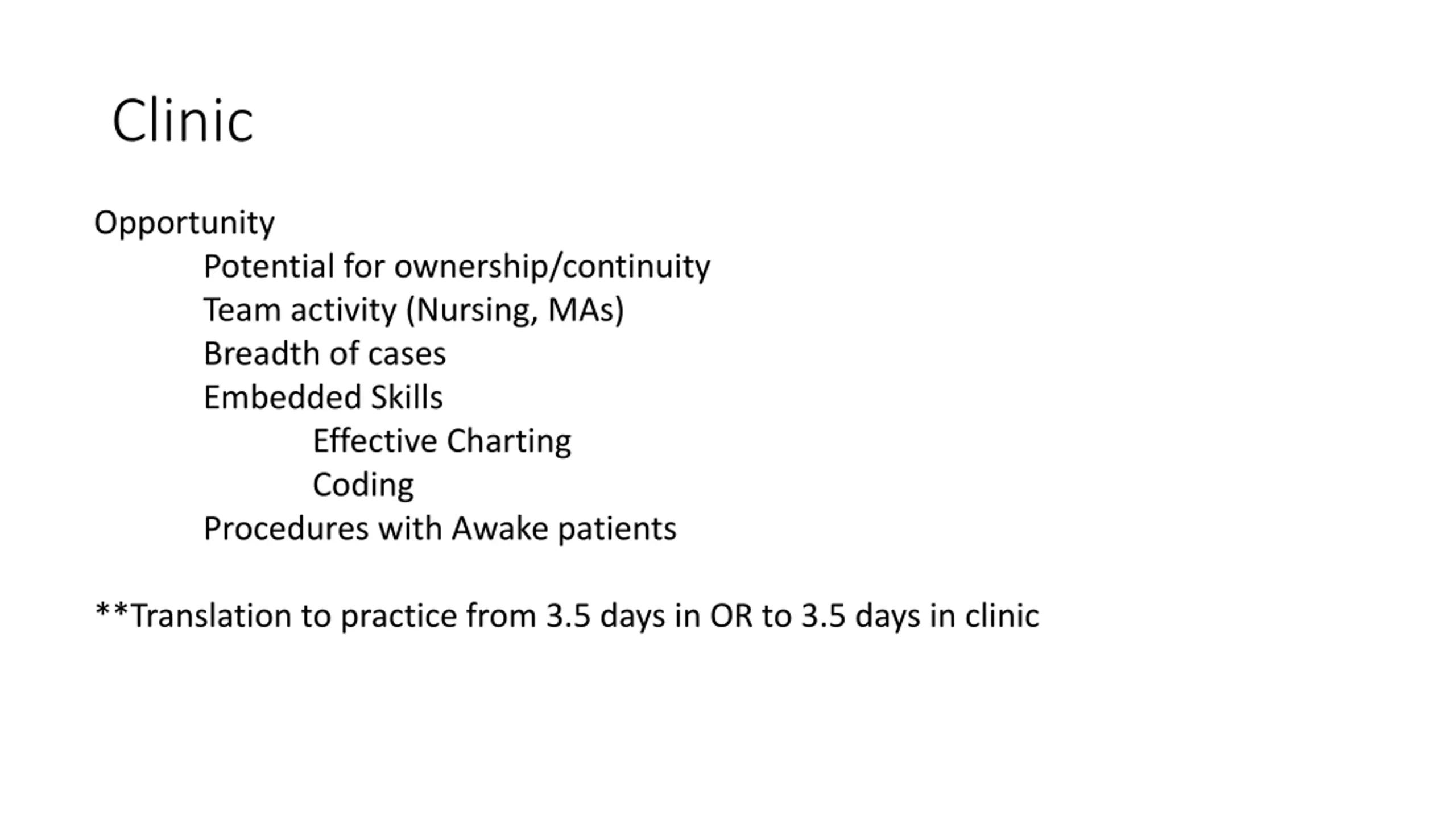 Clinic

Opportunity
Potential for ownership/continuity
Team activity (Nursing, MAs)
Breadth of cases
Embedded Skills
Effective Charting
Coding
Procedures with Awake patients

**Translation to practice from 3.5 days in OR to 3.5 days in clinic